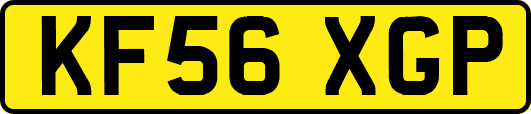 KF56 XGP